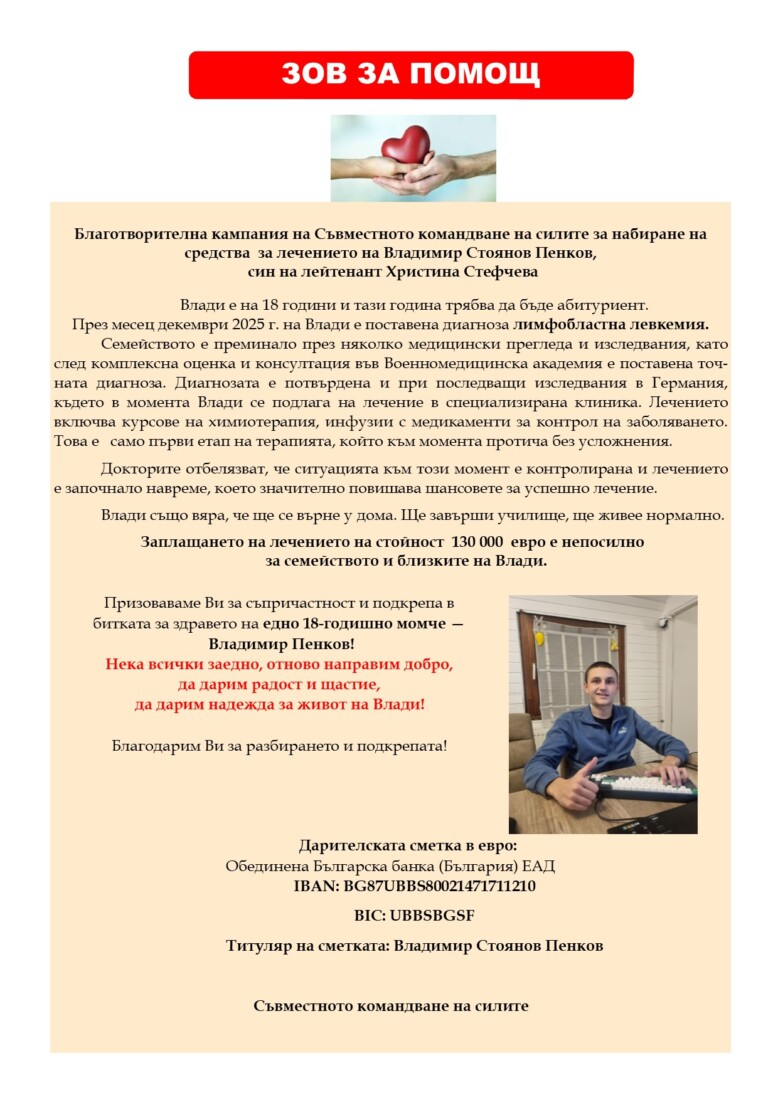 ЗОВ ЗА ПОМОЩ

Благотворителна кампания на Съвместното командване на силите за набиране на средства за лечението на Владимир Стоянов Пенков, син на лейтенант Христина Стефчева

Влади е на 18 години и тази година трябва да бъде абитуриент.
През месец декември 2025 г. на Влади е поставена диагноза лимфобластна левкемия.
Семейството е преминало през няколко медицински прегледа и изследвания, като след комплексна оценка и консултация във Военномедицинска академия е поставена точната диагноза. Диагнозата е потвърдена и при последващи изследвания в Германия, където в момента Влади се подлага на лечение в специализирана клиника. Лечението включва курсове на химиотерапия, инфузии с медикаменти за контрол на заболяването. Това е само първи етап на терапията, който към момента протича без усложнения.

Докторите отбелязват, че ситуацията към този момент е контролирана и лечението е започнало навреме, което значително повишава шансовете за успешно лечение.

Влади също вяра, че ще се върне у дома. Ще завърши училище, ще живее нормално.

Заплащането на лечението на стойност 130 000 евро е непосилно за семейството и близките на Влади.

Призоваваме Ви за съпричастност и подкрепа в битката за здравето на едно 18-годишно момче — Владимир Пенков!
Нека всички заедно, отново направим добро, да дарим радост и щастие, да дарим надежда за живот на Влади!

Благодарим Ви за разбирането и подкрепата!

Дарителската сметка в евро:
Обединена Българска банка (България) ЕАД
IBAN: BG87UBBS80021471711210

BIC: UBBSBGSF

Титуляр на сметката: Владимир Стоянов Пенков

Съвместното командване на силите